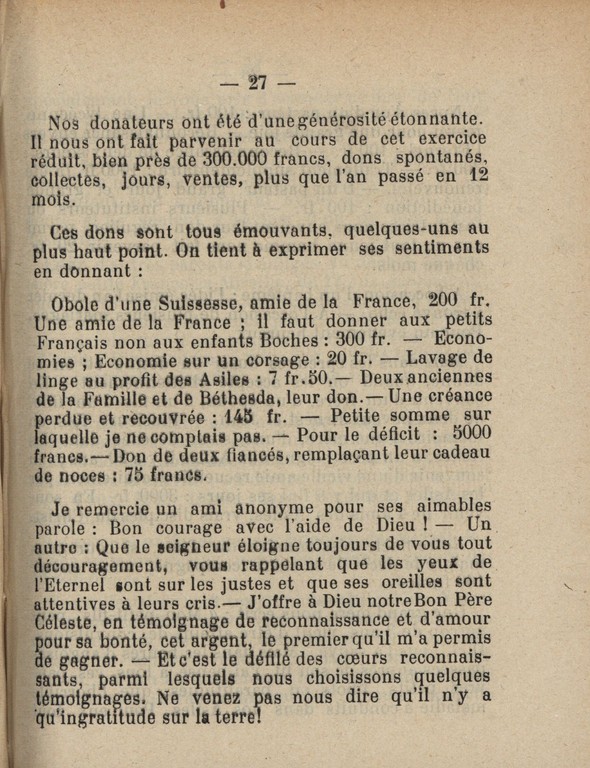 — 27 —

Nos donateurs ont été d'une générosité étonnante. Il nous ont fait parvenir au cours de cet exercice réduit, bien près de 300.000 francs, dons spontanés, collectes, jours, ventes, plus que l'an passé en 12 mois.

Ces dons sont tous émouvants, quelques-uns au plus haut point. On tient à exprimer ses sentiments en donnant :

Obole d'une Suissesse, amie de la France, 200 fr. Une amie de la France ; il faut donner aux petits Français non aux enfants Boches : 300 fr. — Economies ; Economie sur un corsage : 20 fr. — Lavage de linge au profit des Asiles : 7 fr.50.— Deux anciennes de la Famille et de Béthesda, leur don.— Une créance perdue et recouvrée : 145 fr. — Petite somme sur laquelle je ne comptais pas. — Pour le déficit : 5000 francs.— Don de deux fiancés, remplaçant leur cadeau de noces : 75 francs.

Je remercie un ami anonyme pour ses aimables parole : Bon courage avec l'aide de Dieu ! — Un autre : Que le seigneur éloigne toujours de vous tout découragement, vous rappelant que les yeux de l'Eternel sont sur les justes et que ses oreilles sont attentives à leurs cris.— J'offre à Dieu notre Bon Père Céleste, en témoignage de reconnaissance et d'amour pour sa bonté, cet argent, le premier qu'il m'a permis de gagner. — Et c'est le défilé des cœurs reconnaissants, parmi lesquels nous choisissons quelques témoignages. Ne venez pas nous dire qu'il n'y a qu'ingratitude sur la terre!